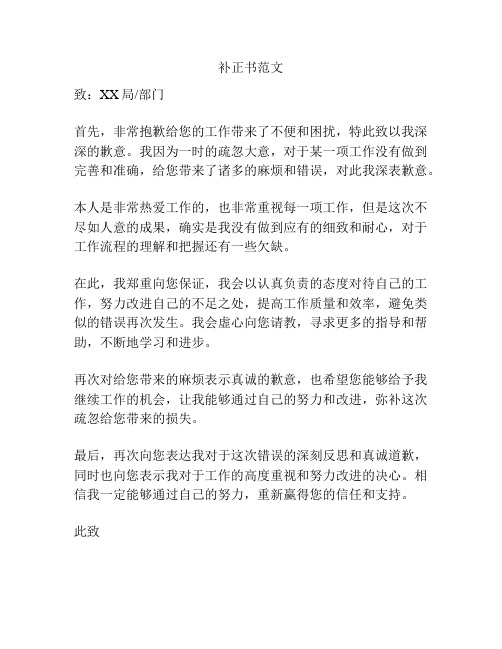 补正书范文

致：XX 局/部门

首先，非常抱歉给您的工作带来了不便和困扰，特此致以我深深的歉意。我因为一时的疏忽大意，对于某一项工作没有做到完善和准确，给您带来了诸多的麻烦和错误，对此我深表歉意。

本人是非常热爱工作的，也非常重视每一项工作，但是这次不尽如人意的成果，确实是我没有做到应有的细致和耐心，对于工作流程的理解和把握还有一些欠缺。

在此，我郑重向您保证，我会以认真负责的态度对待自己的工作，努力改进自己的不足之处，提高工作质量和效率，避免类似的错误再次发生。我会虚心向您请教，寻求更多的指导和帮助，不断地学习和进步。

再次对给您带来的麻烦表示真诚的歉意，也希望您能够给予我继续工作的机会，让我能够通过自己的努力和改进，弥补这次疏忽给您带来的损失。

最后，再次向您表达我对于这次错误的深刻反思和真诚道歉，同时也向您表示我对于工作的高度重视和努力改进的决心。相信我一定能够通过自己的努力，重新赢得您的信任和支持。

此致